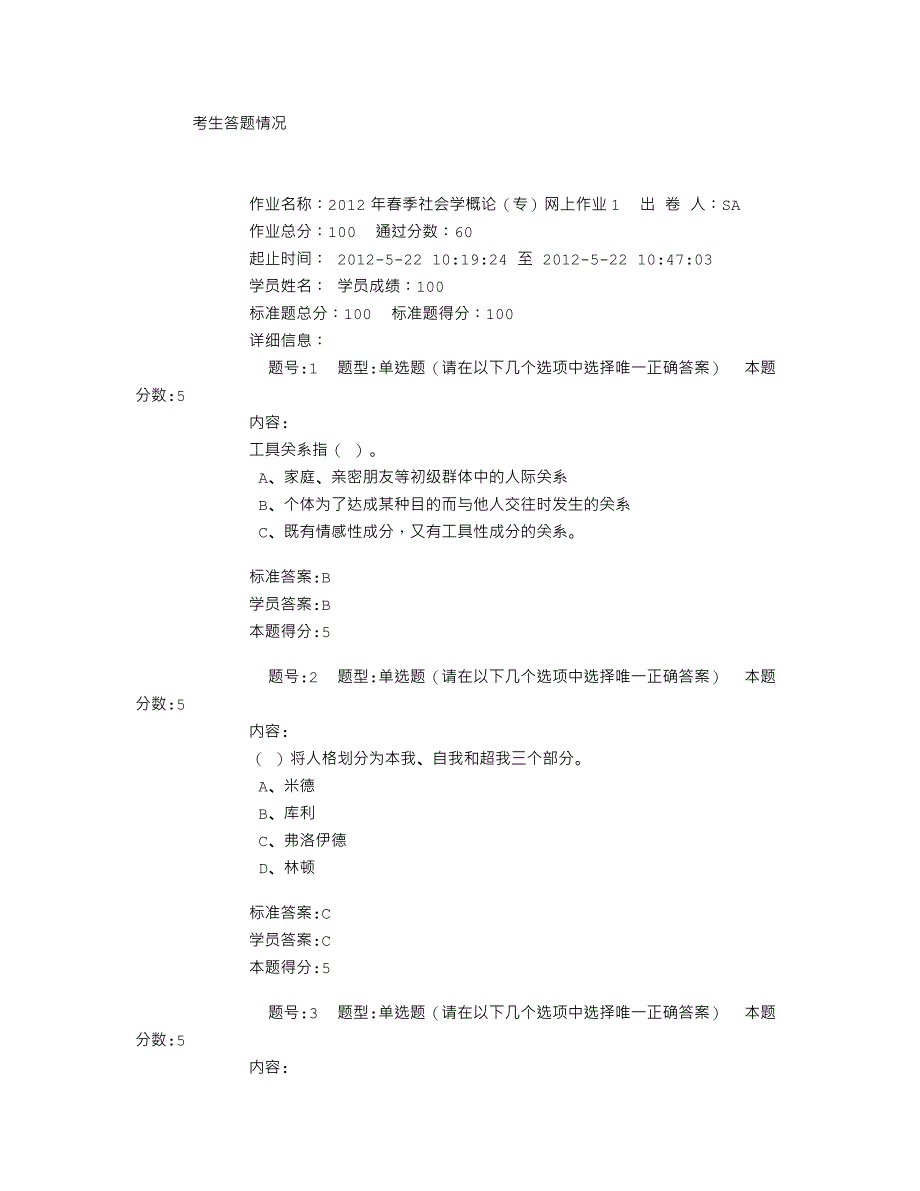 考生答题情况

作业名称：2012 年春季社会学概论（专）网上作业 1　出 卷 人：SA
作业总分：100　通过分数：60
起止时间： 2012-5-22 10:19:24 至 2012-5-22 10:47:03
学员姓名：　学员成绩：100
标准题总分：100　标准题得分：100
详细信息：

题号：1　题型：单选题（请在以下几个选项中选择唯一正确答案）　本题分数：5
内容：
工具关系指（ ）。
A、家庭、亲密朋友等初级群体中的人际关系
B、个体为了达成某种目的而与他人交往时发生的关系
C、既有情感性成分，又有工具性成分的关系。

标准答案：B
学员答案：B
本题得分：5

题号：2　题型：单选题（请在以下几个选项中选择唯一正确答案）　本题分数：5
内容：
（ ）将人格划分为本我、自我和超我三个部分。
A、米德
B、库利
C、弗洛伊德
D、林顿

标准答案：C
学员答案：C
本题得分：5

题号：3　题型：单选题（请在以下几个选项中选择唯一正确答案）　本题分数：5
内容：